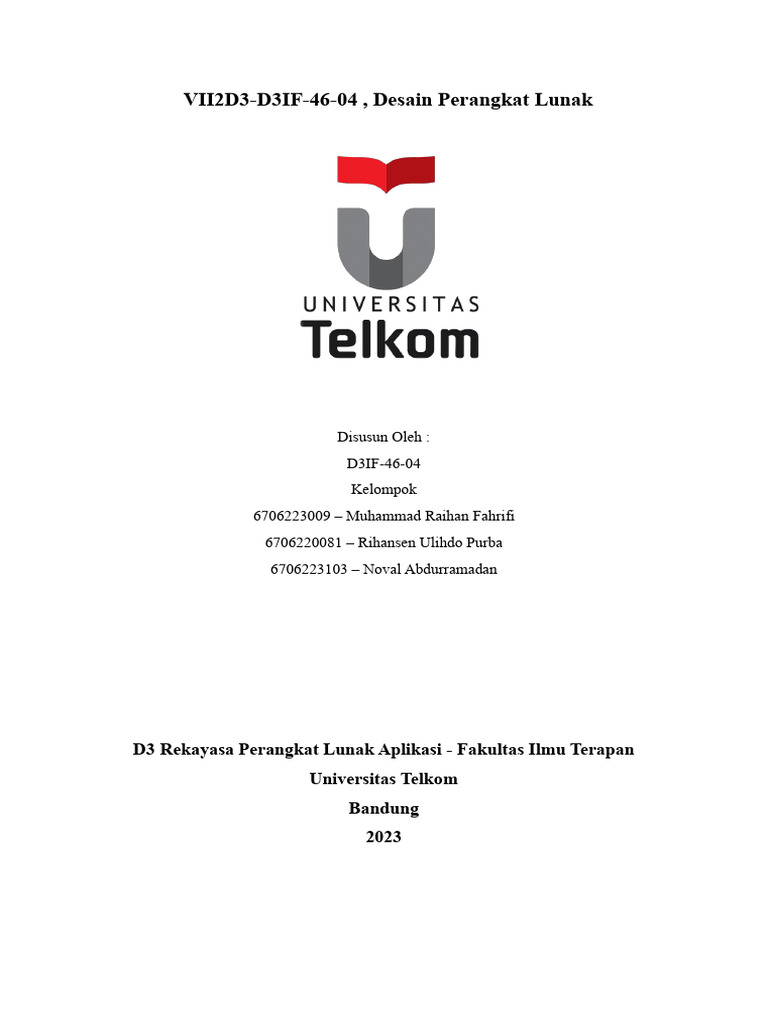 VII2D3-D3IF-46-04 , Desain Perangkat Lunak

UNIVERSITAS
Telkom

Disusun Oleh :
D3IF-46-04
Kelompok
6706223009 – Muhammad Raihan Fahrifi
6706220081 – Rihansen Ulihdo Purba
6706223103 – Noval Abdurramadan

D3 Rekayasa Perangkat Lunak Aplikasi - Fakultas Ilmu Terapan
Universitas Telkom
Bandung
2023